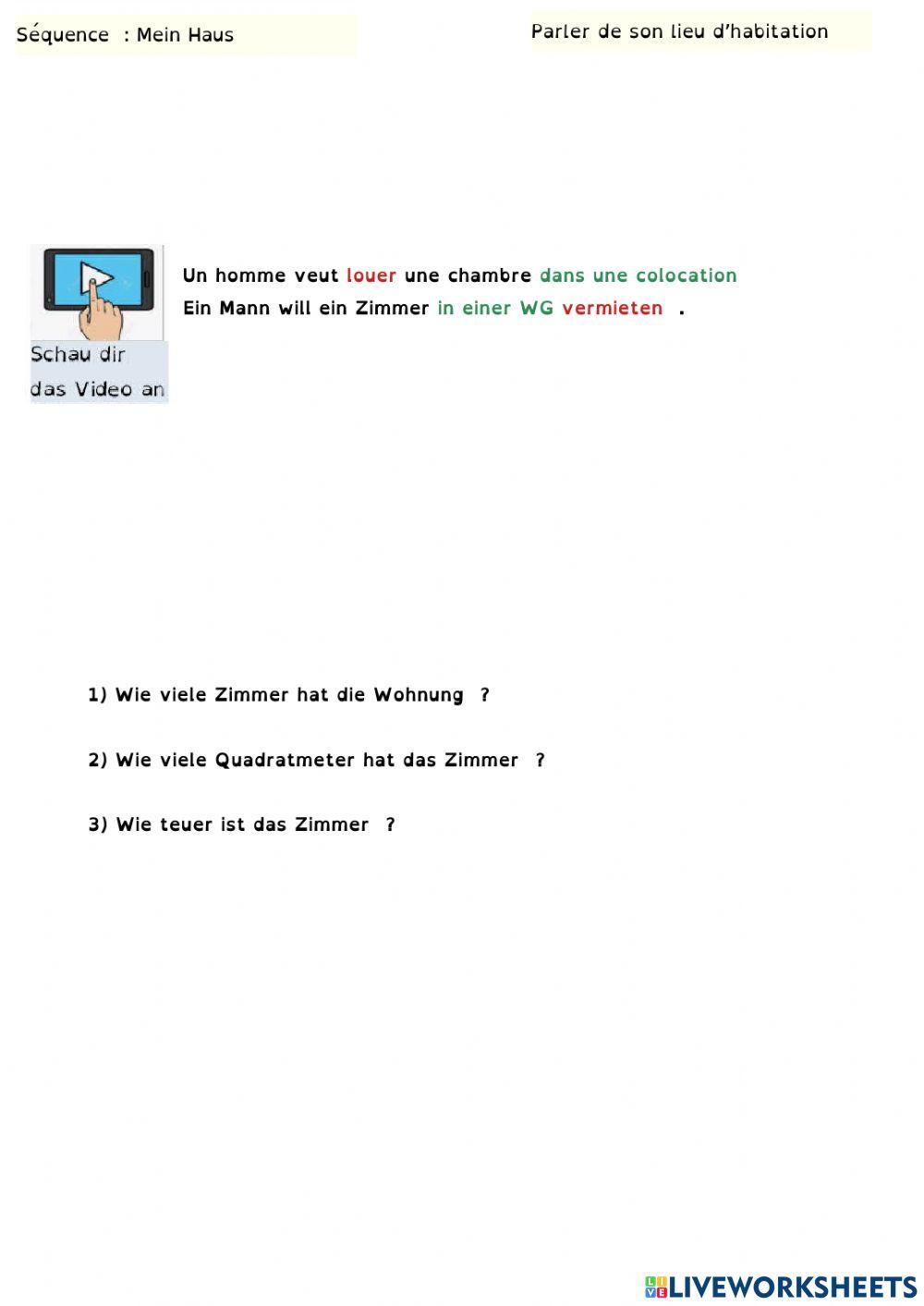 Séquence : Mein Haus

Parler de son lieu d'habitation

Schau dir das Video an

Un homme veut louer une chambre dans une colocation
Ein Mann will ein Zimmer in einer WG vermieten .

1) Wie viele Zimmer hat die Wohnung ?

2) Wie viele Quadratmeter hat das Zimmer ?

3) Wie teuer ist das Zimmer ?

LIVEWORKSHEETS